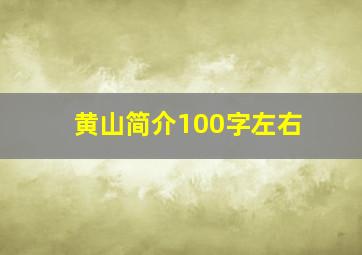 黄山简介100字左右